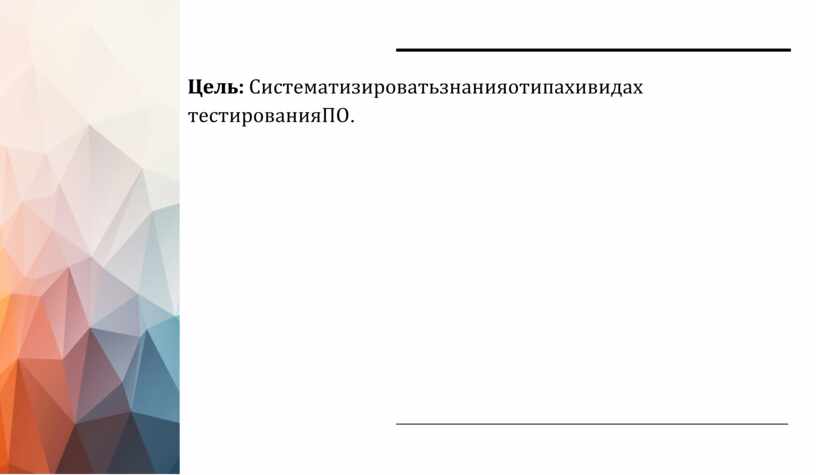 Цель: Систематизироватьзнанияотипахивидах тестированияПО.